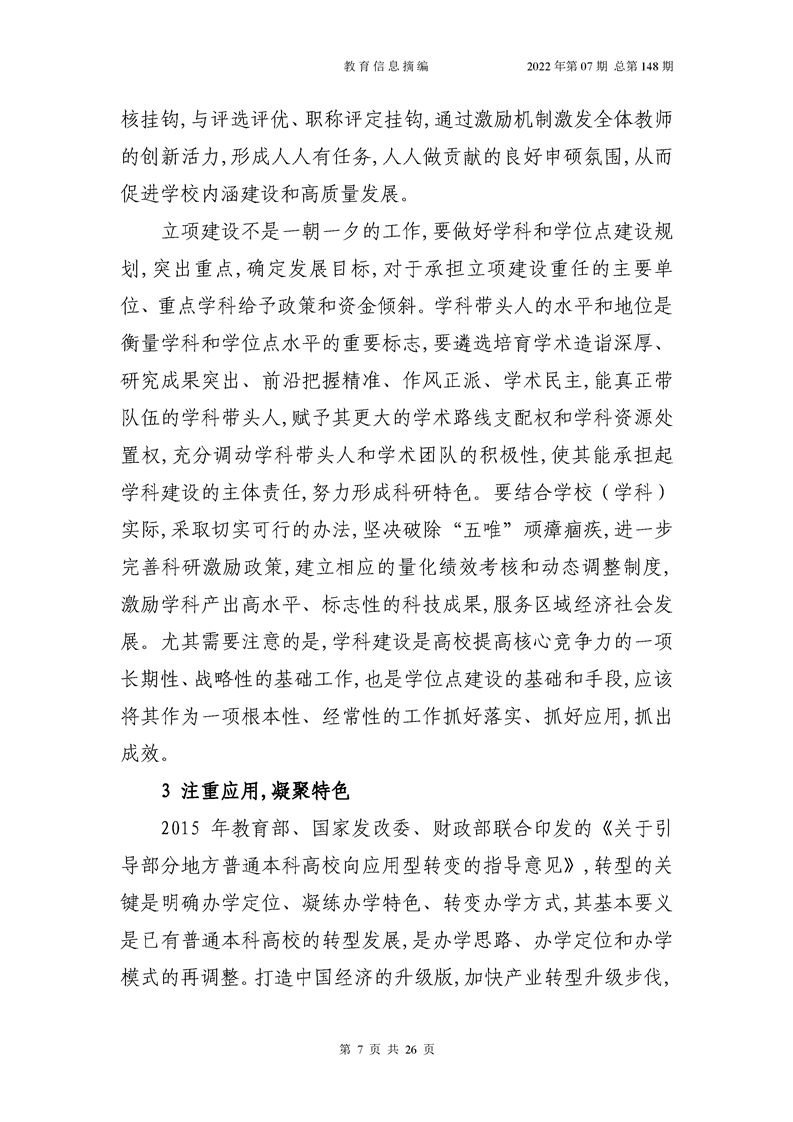 教育信息摘编　　2022年第07期 总第148期

核挂钩，与评选评优、职称评定挂钩，通过激励机制激发全体教师的创新活力，形成人人有任务，人人做贡献的良好申硕氛围，从而促进学校内涵建设和高质量发展。

立项建设不是一朝一夕的工作，要做好学科和学位点建设规划，突出重点，确定发展目标，对于承担立项建设重任的主要单位、重点学科给予政策和资金倾斜。学科带头人的水平和地位是衡量学科和学位点水平的重要标志，要遴选培育学术造诣深厚、研究成果突出、前沿把握精准、作风正派、学术民主，能真正带队伍的学科带头人，赋予其更大的学术路线支配权和学科资源处置权，充分调动学科带头人和学术团队的积极性，使其能承担起学科建设的主体责任，努力形成科研特色。要结合学校（学科）实际，采取切实可行的办法，坚决破除“五唯”顽瘴痼疾，进一步完善科研激励政策，建立相应的量化绩效考核和动态调整制度，激励学科产出高水平、标志性的科技成果，服务区域经济社会发展。尤其需要注意的是，学科建设是高校提高核心竞争力的一项长期性、战略性的基础工作，也是学位点建设的基础和手段，应该将其作为一项根本性、经常性的工作抓好落实、抓好应用，抓出成效。

3 注重应用，凝聚特色

2015 年教育部、国家发改委、财政部联合印发的《关于引导部分地方普通本科高校向应用型转变的指导意见》，转型的关键是明确办学定位、凝练办学特色、转变办学方式，其基本要义是已有普通本科高校的转型发展，是办学思路、办学定位和办学模式的再调整。打造中国经济的升级版，加快产业转型升级步伐，

第 7 页 共 26 页